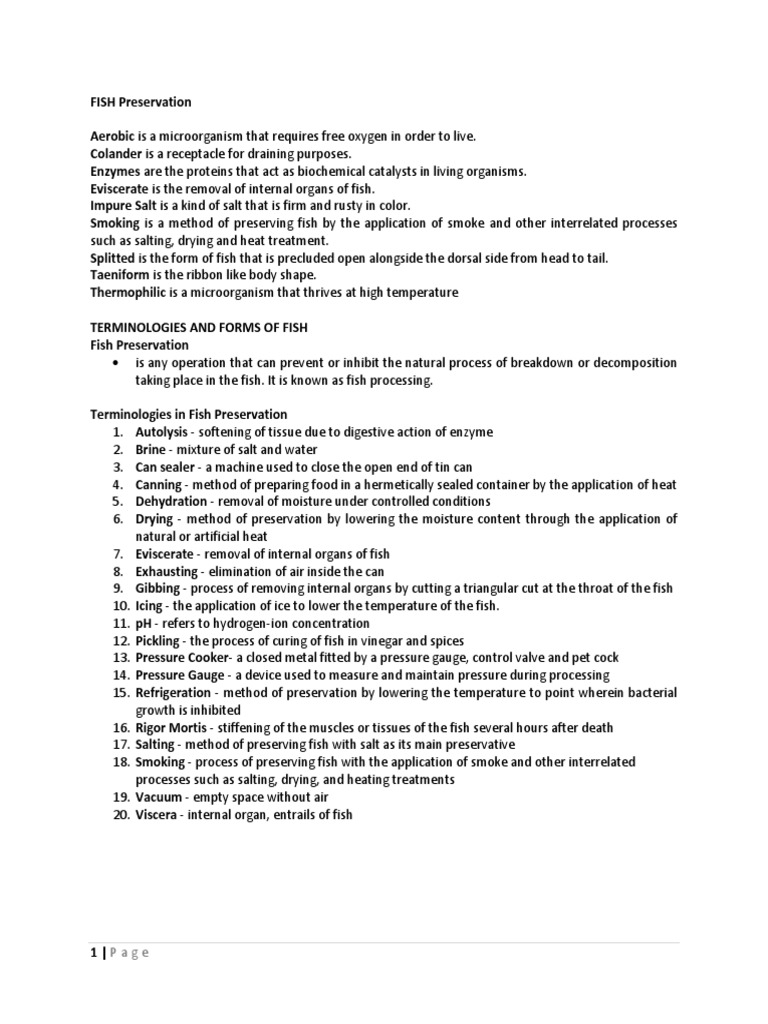 FISH Preservation

Aerobic is a microorganism that requires free oxygen in order to live.
Colander is a receptacle for draining purposes.
Enzymes are the proteins that act as biochemical catalysts in living organisms.
Eviscerate is the removal of internal organs of fish.
Impure Salt is a kind of salt that is firm and rusty in color.
Smoking is a method of preserving fish by the application of smoke and other interrelated processes such as salting, drying and heat treatment.
Splitted is the form of fish that is precluded open alongside the dorsal side from head to tail.
Taeniform is the ribbon like body shape.
Thermophilic is a microorganism that thrives at high temperature

TERMINOLOGIES AND FORMS OF FISH
Fish Preservation
• is any operation that can prevent or inhibit the natural process of breakdown or decomposition taking place in the fish. It is known as fish processing.

Terminologies in Fish Preservation
1. Autolysis - softening of tissue due to digestive action of enzyme
2. Brine - mixture of salt and water
3. Can sealer - a machine used to close the open end of tin can
4. Canning - method of preparing food in a hermetically sealed container by the application of heat
5. Dehydration - removal of moisture under controlled conditions
6. Drying - method of preservation by lowering the moisture content through the application of natural or artificial heat
7. Eviscerate - removal of internal organs of fish
8. Exhausting - elimination of air inside the can
9. Gibbing - process of removing internal organs by cutting a triangular cut at the throat of the fish
10. Icing - the application of ice to lower the temperature of the fish.
11. pH - refers to hydrogen-ion concentration
12. Pickling - the process of curing of fish in vinegar and spices
13. Pressure Cooker- a closed metal fitted by a pressure gauge, control valve and pet cock
14. Pressure Gauge - a device used to measure and maintain pressure during processing
15. Refrigeration - method of preservation by lowering the temperature to point wherein bacterial growth is inhibited
16. Rigor Mortis - stiffening of the muscles or tissues of the fish several hours after death
17. Salting - method of preserving fish with salt as its main preservative
18. Smoking - process of preserving fish with the application of smoke and other interrelated processes such as salting, drying, and heating treatments
19. Vacuum - empty space without air
20. Viscera - internal organ, entrails of fish

1 | P a g e